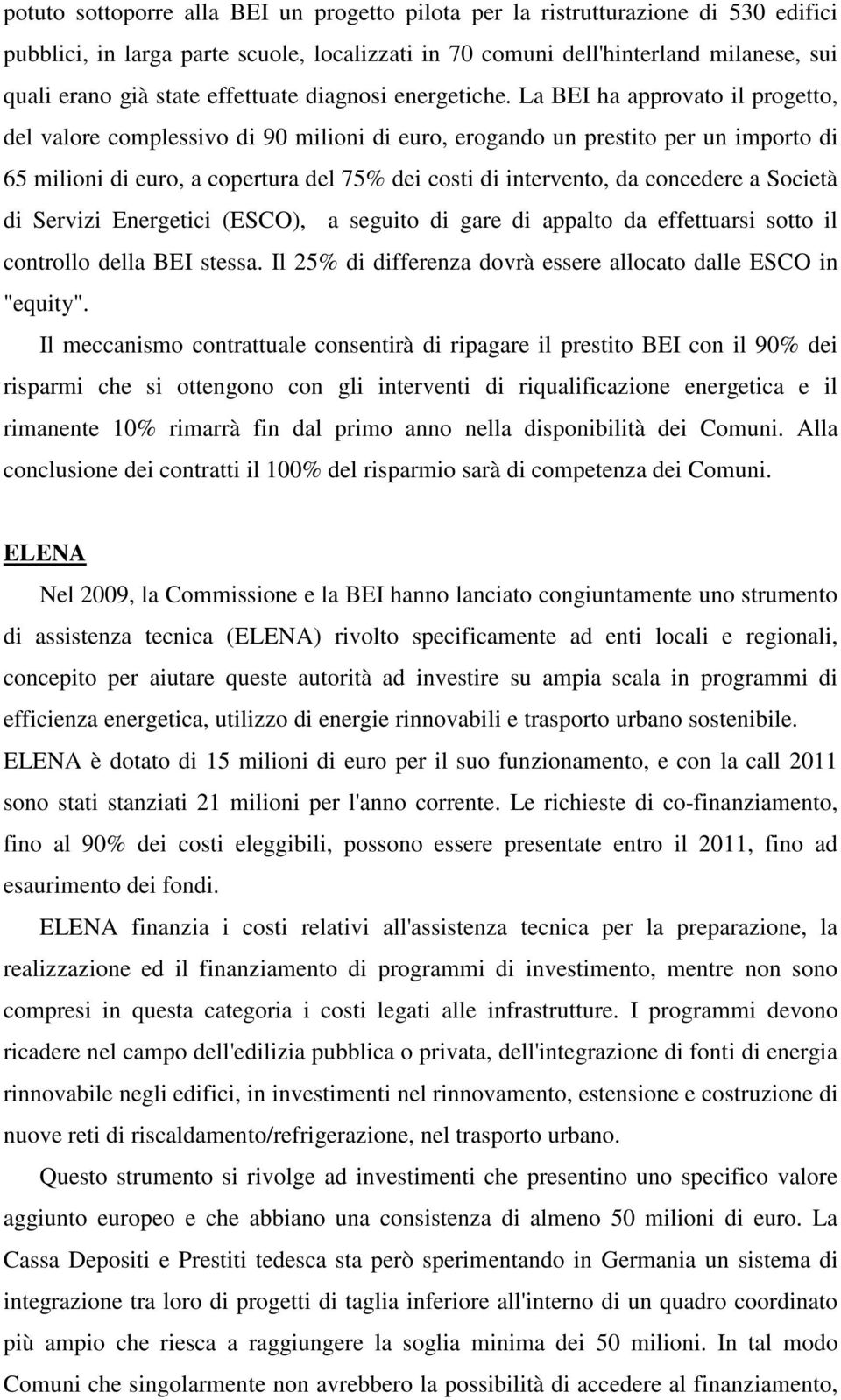 potuto sottoporre alla BEI un progetto pilota per la ristrutturazione di 530 edifici pubblici, in larga parte scuole, localizzati in 70 comuni dell'hinterland milanese, sui quali erano già state effettuate diagnosi energetiche. La BEI ha approvato il progetto, del valore complessivo di 90 milioni di euro, erogando un prestito per un importo di 65 milioni di euro, a copertura del 75% dei costi di intervento, da concedere a Società di Servizi Energetici (ESCO), a seguito di gare di appalto da effettuarsi sotto il controllo della BEI stessa. Il 25% di differenza dovrà essere allocato dalle ESCO in "equity".

Il meccanismo contrattuale consentirà di ripagare il prestito BEI con il 90% dei risparmi che si ottengono con gli interventi di riqualificazione energetica e il rimanente 10% rimarrà fin dal primo anno nella disponibilità dei Comuni. Alla conclusione dei contratti il 100% del risparmio sarà di competenza dei Comuni.

ELENA

Nel 2009, la Commissione e la BEI hanno lanciato congiuntamente uno strumento di assistenza tecnica (ELENA) rivolto specificamente ad enti locali e regionali, concepito per aiutare queste autorità ad investire su ampia scala in programmi di efficienza energetica, utilizzo di energie rinnovabili e trasporto urbano sostenibile. ELENA è dotato di 15 milioni di euro per il suo funzionamento, e con la call 2011 sono stati stanziati 21 milioni per l'anno corrente. Le richieste di co-finanziamento, fino al 90% dei costi eleggibili, possono essere presentate entro il 2011, fino ad esaurimento dei fondi.

ELENA finanzia i costi relativi all'assistenza tecnica per la preparazione, la realizzazione ed il finanziamento di programmi di investimento, mentre non sono compresi in questa categoria i costi legati alle infrastrutture. I programmi devono ricadere nel campo dell'edilizia pubblica o privata, dell'integrazione di fonti di energia rinnovabile negli edifici, in investimenti nel rinnovamento, estensione e costruzione di nuove reti di riscaldamento/refrigerazione, nel trasporto urbano.

Questo strumento si rivolge ad investimenti che presentino uno specifico valore aggiunto europeo e che abbiano una consistenza di almeno 50 milioni di euro. La Cassa Depositi e Prestiti tedesca sta però sperimentando in Germania un sistema di integrazione tra loro di progetti di taglia inferiore all'interno di un quadro coordinato più ampio che riesca a raggiungere la soglia minima dei 50 milioni. In tal modo Comuni che singolarmente non avrebbero la possibilità di accedere al finanziamento,